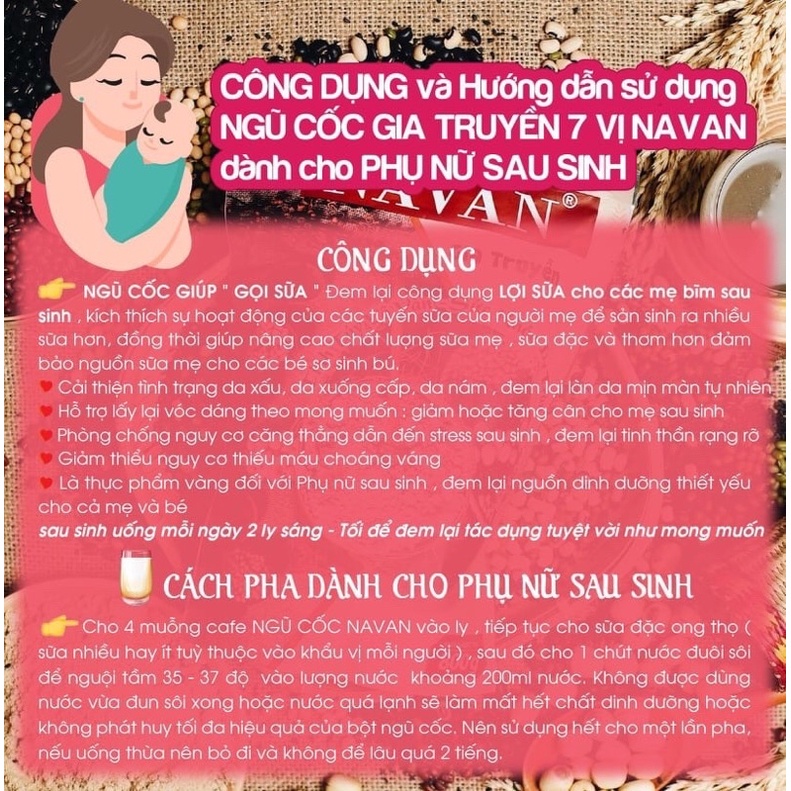 CÔNG DỤNG và Hướng dẫn sử dụng NGŨ CỐC GIA TRUYỀN 7 VỊ NAVAN dành cho PHỤ NỮ SAU SINH

NAVAN®

CÔNG DỤNG

NGŨ CỐC GIÚP " GỌI SỮA " Đem lại công dụng LỢI SỮA cho các mẹ bỉm sau sinh , kích thích sự hoạt động của các tuyến sữa của người mẹ để sản sinh ra nhiều sữa hơn, đồng thời giúp nâng cao chất lượng sữa mẹ , sữa đặc và thơm hơn đảm bảo nguồn sữa mẹ cho các bé sơ sinh bú.
Cải thiện tình trạng da xấu, da xuống cấp, da nám , đem lại làn da mịn màn tự nhiên
Hỗ trợ lấy lại vóc dáng theo mong muốn : giảm hoặc tăng cân cho mẹ sau sinh
Phòng chống nguy cơ căng thẳng dẫn đến stress sau sinh , đem lại tinh thần rạng rỡ
Giảm thiểu nguy cơ thiếu máu choáng váng
Là thực phẩm vàng đối với Phụ nữ sau sinh , đem lại nguồn dinh dưỡng thiết yếu cho cả mẹ và bé
sau sinh uống mỗi ngày 2 ly sáng - Tối để đem lại tác dụng tuyệt vời như mong muốn

CÁCH PHA DÀNH CHO PHỤ NỮ SAU SINH

Cho 4 muỗng cafe NGŨ CỐC NAVAN vào ly , tiếp tục cho sữa đặc ong thọ ( sữa nhiều hay ít tuỳ thuộc vào khẩu vị mỗi người ) , sau đó cho 1 chút nước đuôi sôi để nguội tầm 35 - 37 độ vào lượng nước khoảng 200ml nước. Không được dùng nước vừa đun sôi xong hoặc nước quá lạnh sẽ làm mất hết chất dinh dưỡng hoặc không phát huy tối đa hiệu quả của bột ngũ cốc. Nên sử dụng hết cho một lần pha, nếu uống thừa nên bỏ đi và không để lâu quá 2 tiếng.